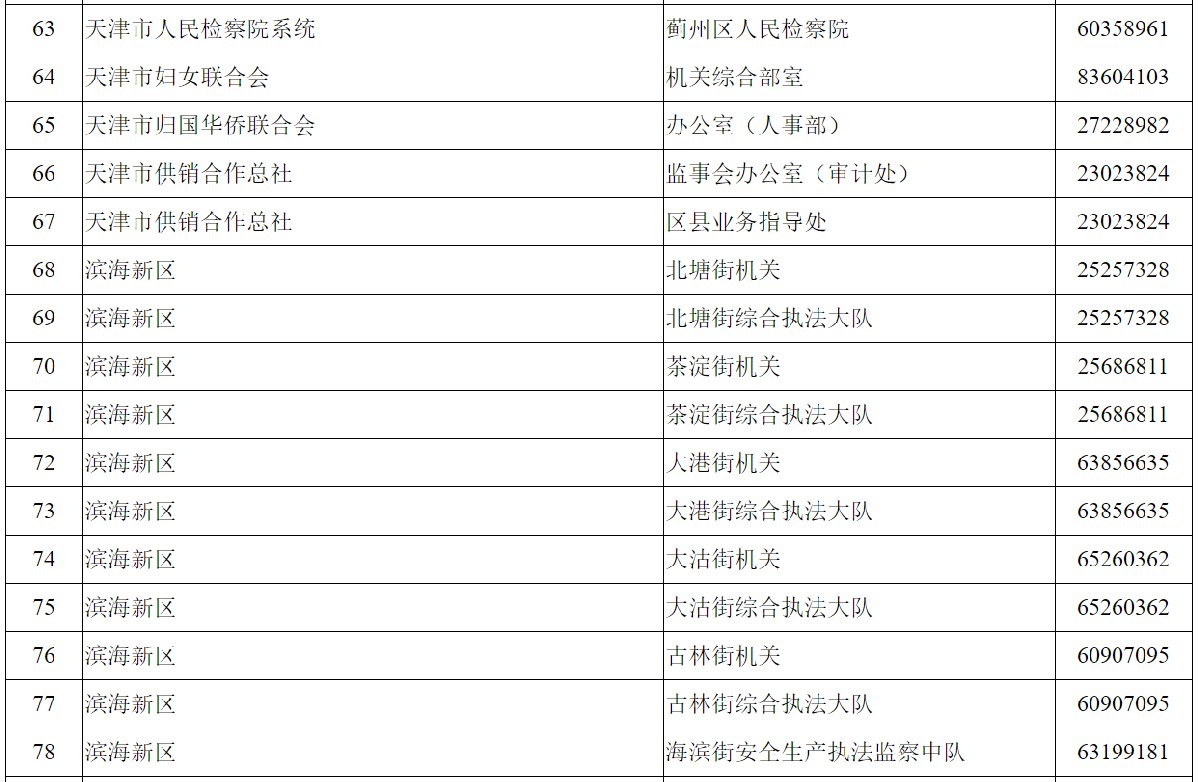 | 63 | 天津市人民检察院系统 | 蓟州区人民检察院 | 60358961 |
|---|---|---|---|
| 64 | 天津市妇女联合会 | 机关综合部室 | 83604103 |
| 65 | 天津市归国华侨联合会 | 办公室（人事部） | 27228982 |
| 66 | 天津市供销合作总社 | 监事会办公室（审计处） | 23023824 |
| 67 | 天津市供销合作总社 | 区县业务指导处 | 23023824 |
| 68 | 滨海新区 | 北塘街机关 | 25257328 |
| 69 | 滨海新区 | 北塘街综合执法大队 | 25257328 |
| 70 | 滨海新区 | 茶淀街机关 | 25686811 |
| 71 | 滨海新区 | 茶淀街综合执法大队 | 25686811 |
| 72 | 滨海新区 | 大港街机关 | 63856635 |
| 73 | 滨海新区 | 大港街综合执法大队 | 63856635 |
| 74 | 滨海新区 | 大沽街机关 | 65260362 |
| 75 | 滨海新区 | 大沽街综合执法大队 | 65260362 |
| 76 | 滨海新区 | 古林街机关 | 60907095 |
| 77 | 滨海新区 | 古林街综合执法大队 | 60907095 |
| 78 | 滨海新区 | 海滨街安全生产执法监察中队 | 63199181 |